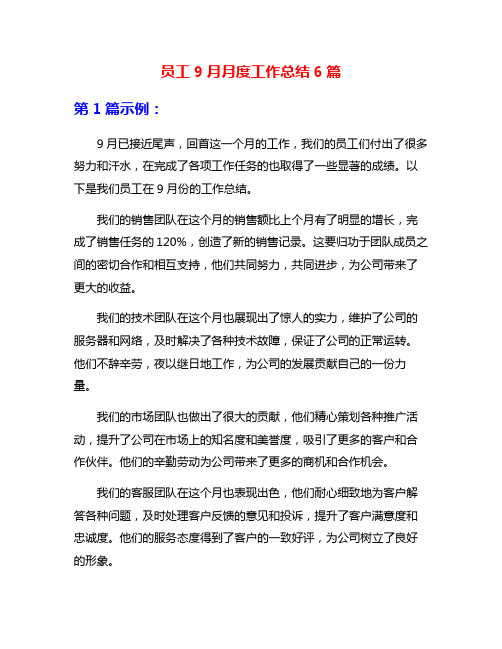 员工 9 月月度工作总结 6 篇

第 1 篇示例：

9 月已接近尾声，回首这一个月的工作，我们的员工们付出了很多努力和汗水，在完成了各项工作任务的也取得了一些显著的成绩。以下是我们员工在 9 月份的工作总结。

我们的销售团队在这个月的销售额比上个月有了明显的增长，完成了销售任务的 120%，创造了新的销售记录。这要归功于团队成员之间的密切合作和相互支持，他们共同努力，共同进步，为公司带来了更大的收益。

我们的技术团队在这个月也展现出了惊人的实力，维护了公司的服务器和网络，及时解决了各种技术故障，保证了公司的正常运转。他们不辞辛劳，夜以继日地工作，为公司的发展贡献自己的一份力量。

我们的市场团队也做出了很大的贡献，他们精心策划各种推广活动，提升了公司在市场上的知名度和美誉度，吸引了更多的客户和合作伙伴。他们的辛勤劳动为公司带来了更多的商机和合作机会。

我们的客服团队在这个月也表现出色，他们耐心细致地为客户解答各种问题，及时处理客户反馈的意见和投诉，提升了客户满意度和忠诚度。他们的服务态度得到了客户的一致好评，为公司树立了良好的形象。